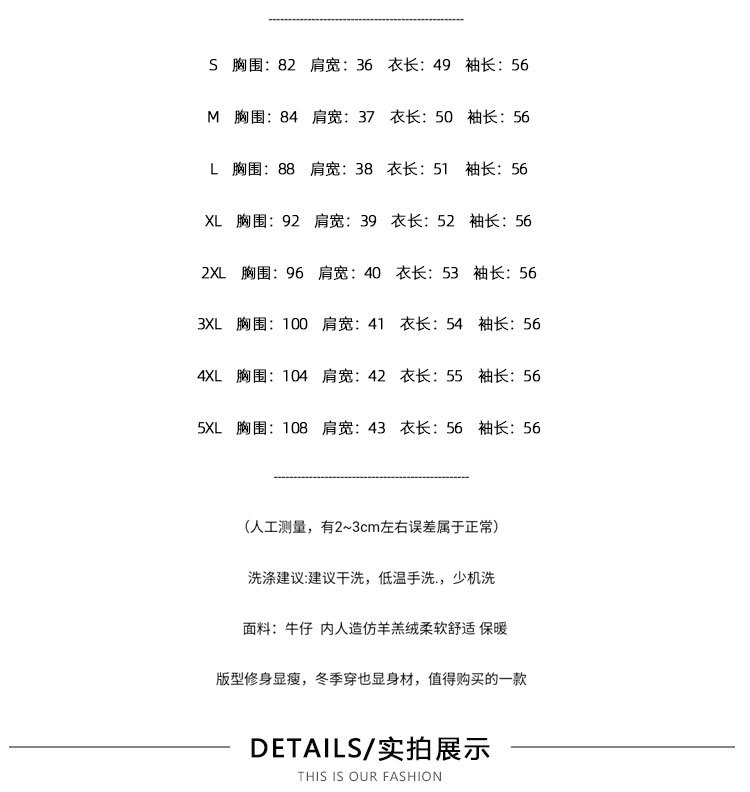 S 胸围：82 肩宽：36 衣长：49 袖长：56

M 胸围：84 肩宽：37 衣长：50 袖长：56

L 胸围：88 肩宽：38 衣长：51 袖长：56

XL 胸围：92 肩宽：39 衣长：52 袖长：56

2XL 胸围：96 肩宽：40 衣长：53 袖长：56

3XL 胸围：100 肩宽：41 衣长：54 袖长：56

4XL 胸围：104 肩宽：42 衣长：55 袖长：56

5XL 胸围：108 肩宽：43 衣长：56 袖长：56

（人工测量，有2~3cm左右误差属于正常）

洗涤建议:建议干洗，低温手洗.，少机洗

面料：牛仔 内人造仿羊羔绒柔软舒适 保暖

版型修身显瘦，冬季穿也显身材，值得购买的一款

DETAILS/实拍展示

THIS IS OUR FASHION